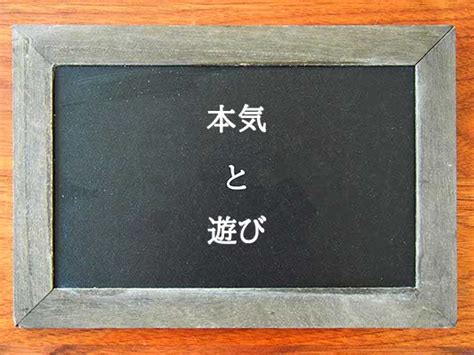 本気

と

遊び